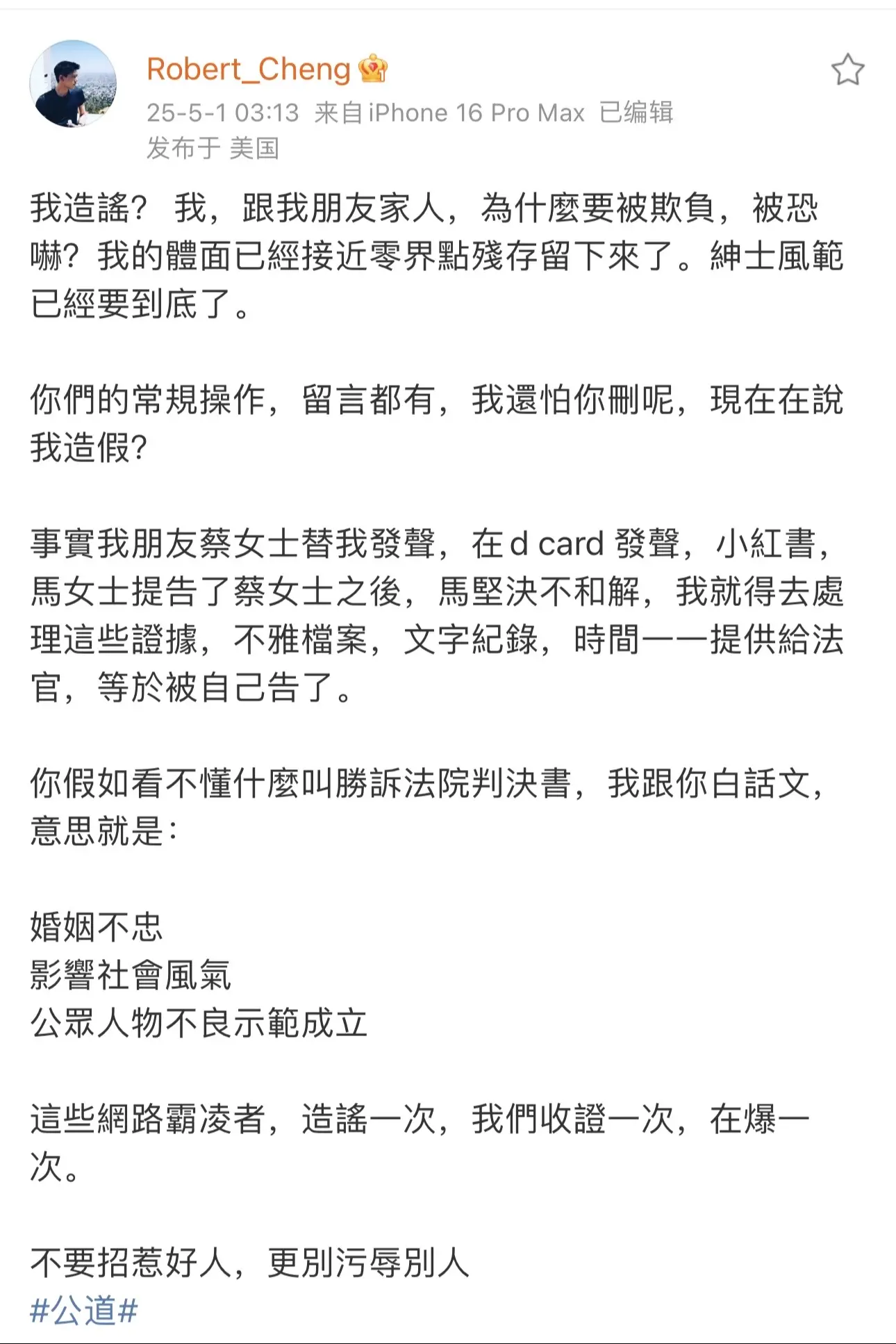 Robert_Cheng
25-5-1 03:13 来自 iPhone 16 Pro Max 已编辑
发布于 美国

我造謠？ 我，跟我朋友家人，為什麼要被欺負，被恐嚇？我的體面已經接近零界點殘存留下來了。紳士風範已經要到底了。

你們的常規操作，留言都有，我還怕你刪呢，現在在說我造假？

事實我朋友蔡女士替我發聲，在 d card 發聲，小紅書，馬女士提告了蔡女士之後，馬堅決不和解，我就得去處理這些證據，不雅檔案，文字紀錄，時間一一提供給法官，等於被自己告了。

你假如看不懂什麼叫勝訴法院判決書，我跟你白話文，意思就是：

婚姻不忠
影響社會風氣
公眾人物不良示範成立

這些網路霸凌者，造謠一次，我們收證一次，在爆一次。

不要招惹好人，更別污辱別人
#公道#